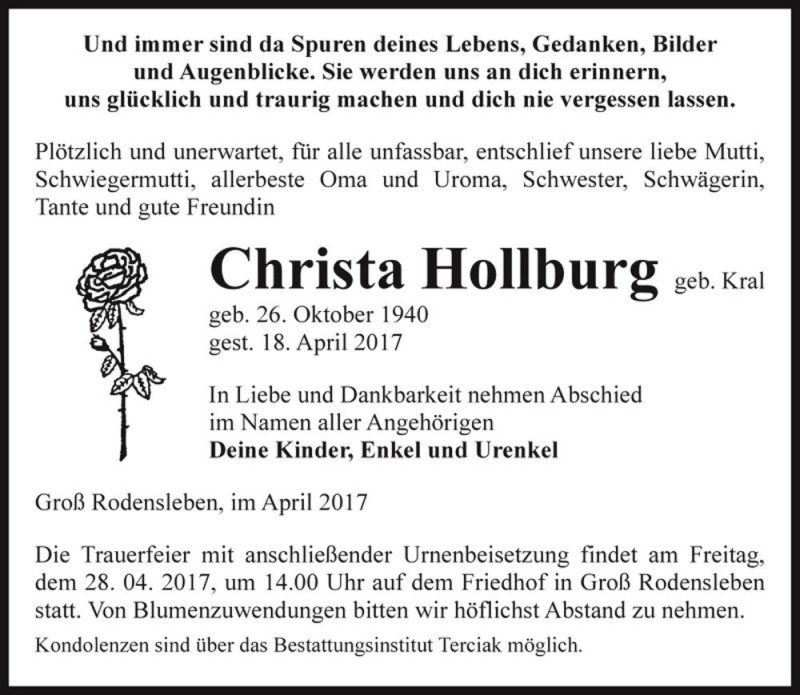 Und immer sind da Spuren deines Lebens, Gedanken, Bilder und Augenblicke. Sie werden uns an dich erinnern, uns glücklich und traurig machen und dich nie vergessen lassen.

Plötzlich und unerwartet, für alle unfassbar, entschlief unsere liebe Mutti, Schwiegermutti, allerbeste Oma und Uroma, Schwester, Schwägerin, Tante und gute Freundin

Christa Hollburg geb. Kral

geb. 26. Oktober 1940
gest. 18. April 2017

In Liebe und Dankbarkeit nehmen Abschied
im Namen aller Angehörigen
Deine Kinder, Enkel und Urenkel

Groß Rodensleben, im April 2017

Die Trauerfeier mit anschließender Urnenbeisetzung findet am Freitag, dem 28. 04. 2017, um 14.00 Uhr auf dem Friedhof in Groß Rodensleben statt. Von Blumenzuwendungen bitten wir höflichst Abstand zu nehmen.

Kondolenzen sind über das Bestattungsinstitut Terciak möglich.